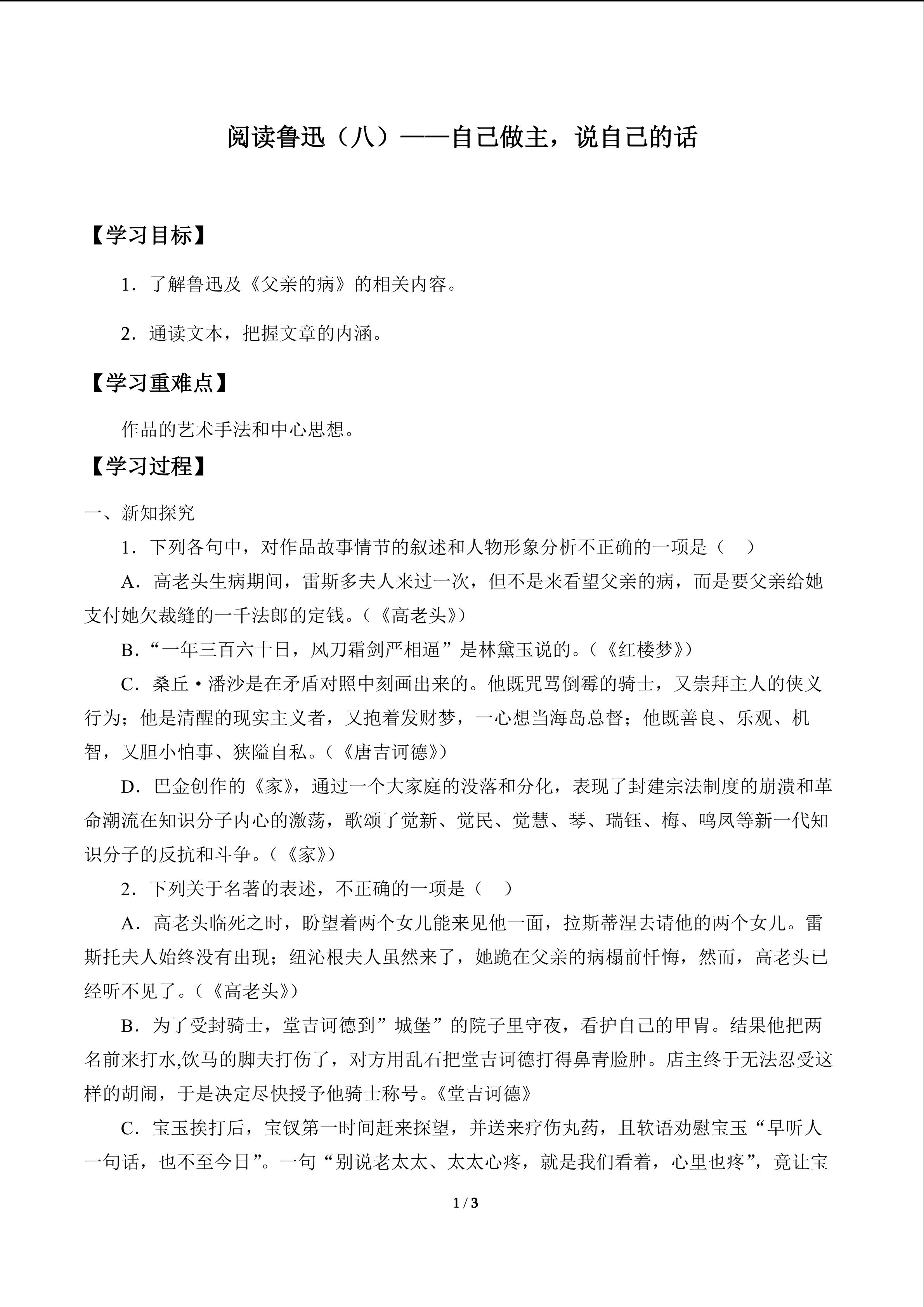 阅读鲁迅（八）——自己做主，说自己的话

【学习目标】

1．了解鲁迅及《父亲的病》的相关内容。

2．通读文本，把握文章的内涵。

【学习重难点】

作品的艺术手法和中心思想。

【学习过程】

一、新知探究

1．下列各句中，对作品故事情节的叙述和人物形象分析不正确的一项是（　）

A．高老头生病期间，雷斯多夫人来过一次，但不是来看望父亲的病，而是要父亲给她支付她欠裁缝的一千法郎的定钱。（《高老头》）

B．“一年三百六十日，风刀霜剑严相逼”是林黛玉说的。（《红楼梦》）

C．桑丘·潘沙是在矛盾对照中刻画出来的。他既咒骂倒霉的骑士，又崇拜主人的侠义行为；他是清醒的现实主义者，又抱着发财梦，一心想当海岛总督；他既善良、乐观、机智，又胆小怕事、狭隘自私。（《唐吉诃德》）

D．巴金创作的《家》，通过一个大家庭的没落和分化，表现了封建宗法制度的崩溃和革命潮流在知识分子内心的激荡，歌颂了觉新、觉民、觉慧、琴、瑞钰、梅、鸣凤等新一代知识分子的反抗和斗争。（《家》）

2．下列关于名著的表述，不正确的一项是（　）

A．高老头临死之时，盼望着两个女儿能来见他一面，拉斯蒂涅去请他的两个女儿。雷斯托夫人始终没有出现；纽沁根夫人虽然来了，她跪在父亲的病榻前忏悔，然而，高老头已经听不见了。（《高老头》）

B．为了受封骑士，堂吉诃德到”城堡”的院子里守夜，看护自己的甲胄。结果他把两名前来打水,饮马的脚夫打伤了，对方用乱石把堂吉诃德打得鼻青脸肿。店主终于无法忍受这样的胡闹，于是决定尽快授予他骑士称号。《堂吉诃德》

C．宝玉挨打后，宝钗第一时间赶来探望，并送来疗伤丸药，且软语劝慰宝玉“早听人一句话，也不至今日”。一句“别说老太太、太太心疼，就是我们看着，心里也疼”，竟让宝

1 / 3